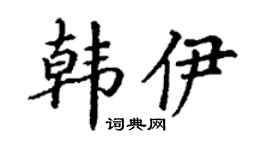 韩伊

词典网